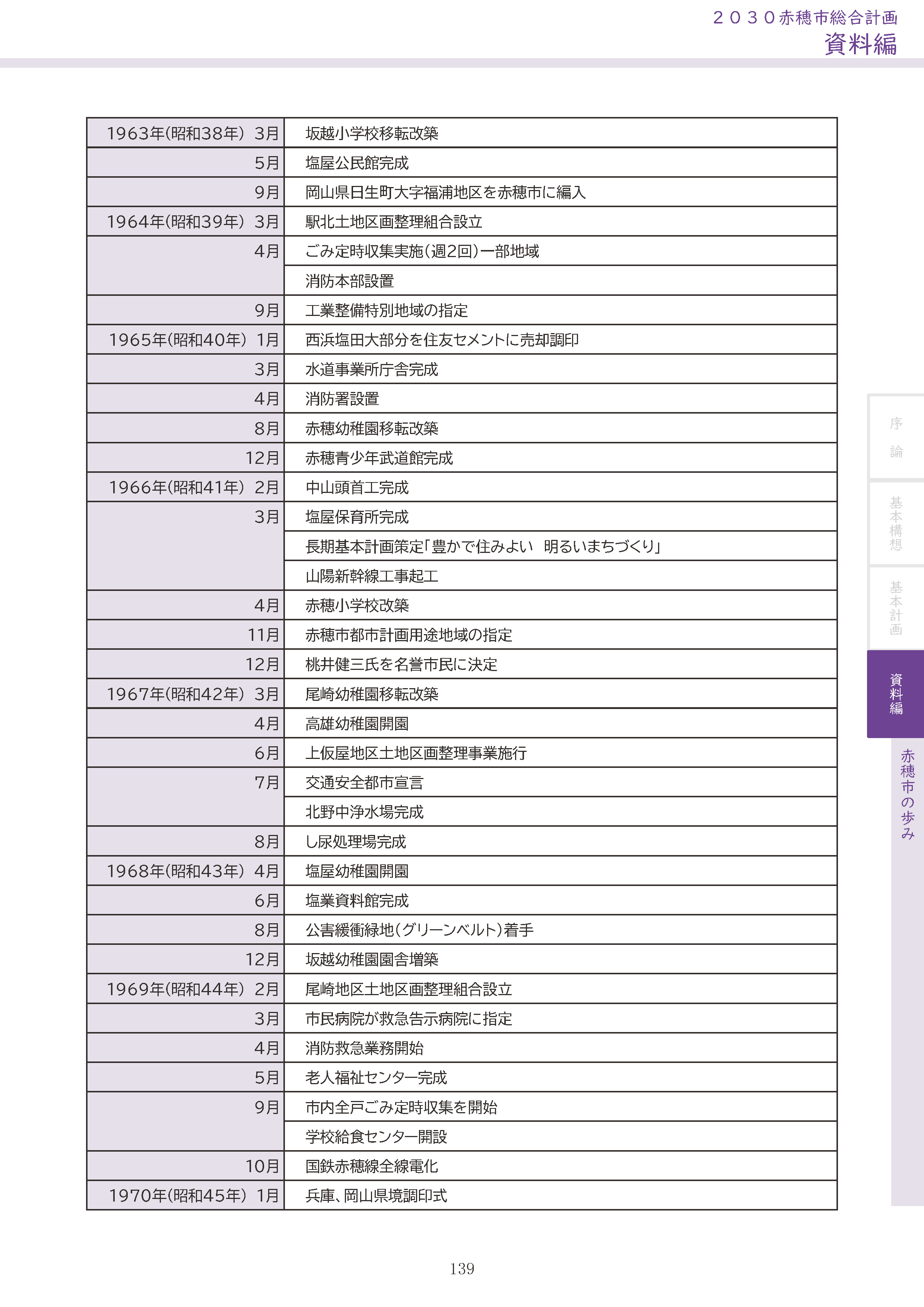 ２０３０赤穂市総合計画
資料編

| | |
|---|---|
| 1963年(昭和38年) 3月 | 坂越小学校移転改築 |
| 5月 | 塩屋公民館完成 |
| 9月 | 岡山県日生町大字福浦地区を赤穂市に編入 |
| 1964年(昭和39年) 3月 | 駅北土地区画整理組合設立 |
| 4月 | ごみ定時収集実施(週2回)一部地域 |
| | 消防本部設置 |
| 9月 | 工業整備特別地域の指定 |
| 1965年(昭和40年) 1月 | 西浜塩田大部分を住友セメントに売却調印 |
| 3月 | 水道事業所庁舎完成 |
| 4月 | 消防署設置 |
| 8月 | 赤穂幼稚園移転改築 |
| 12月 | 赤穂青少年武道館完成 |
| 1966年(昭和41年) 2月 | 中山頭首工完成 |
| 3月 | 塩屋保育所完成 |
| | 長期基本計画策定「豊かで住みよい　明るいまちづくり」 |
| | 山陽新幹線工事起工 |
| 4月 | 赤穂小学校改築 |
| 11月 | 赤穂市都市計画用途地域の指定 |
| 12月 | 桃井健三氏を名誉市民に決定 |
| 1967年(昭和42年) 3月 | 尾崎幼稚園移転改築 |
| 4月 | 高雄幼稚園開園 |
| 6月 | 上仮屋地区土地区画整理事業施行 |
| 7月 | 交通安全都市宣言 |
| | 北野中浄水場完成 |
| 8月 | し尿処理場完成 |
| 1968年(昭和43年) 4月 | 塩屋幼稚園開園 |
| 6月 | 塩業資料館完成 |
| 8月 | 公害緩衝緑地(グリーンベルト)着手 |
| 12月 | 坂越幼稚園園舎増築 |
| 1969年(昭和44年) 2月 | 尾崎地区土地区画整理組合設立 |
| 3月 | 市民病院が救急告示病院に指定 |
| 4月 | 消防救急業務開始 |
| 5月 | 老人福祉センター完成 |
| 9月 | 市内全戸ごみ定時収集を開始 |
| | 学校給食センター開設 |
| 10月 | 国鉄赤穂線全線電化 |
| 1970年(昭和45年) 1月 | 兵庫、岡山県境調印式 |

序論
基本構想
基本計画
資料編
赤穂市の歩み

139